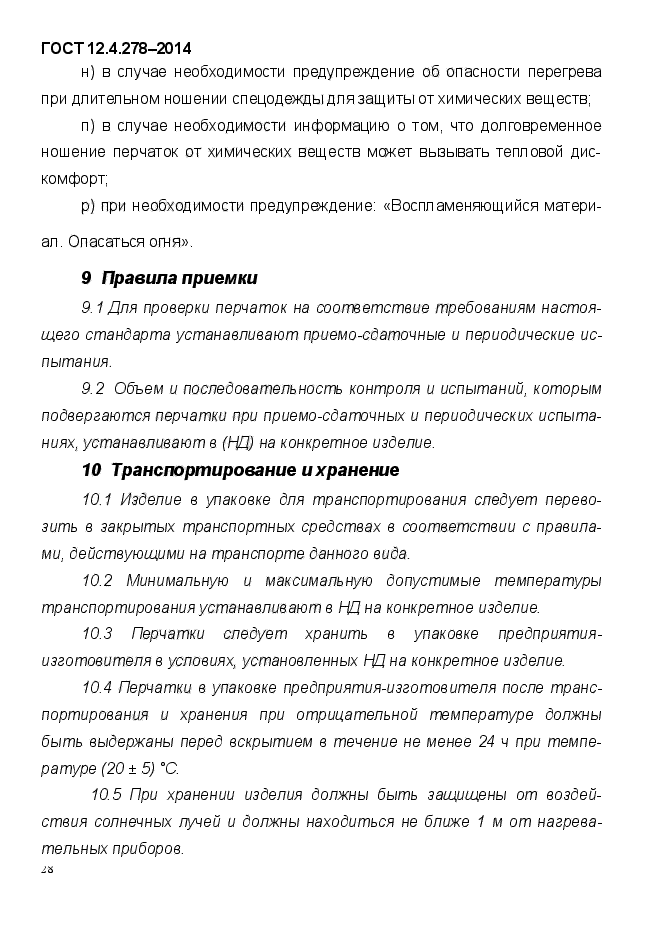 ГОСТ 12.4.278–2014

н) в случае необходимости предупреждение об опасности перегрева при длительном ношении спецодежды для защиты от химических веществ;

п) в случае необходимости информацию о том, что долговременное ношение перчаток от химических веществ может вызывать тепловой дискомфорт;

р) при необходимости предупреждение: «Воспламеняющийся материал. Опасаться огня».

9 Правила приемки

9.1 Для проверки перчаток на соответствие требованиям настоящего стандарта устанавливают приемо-сдаточные и периодические испытания.

9.2 Объем и последовательность контроля и испытаний, которым подвергаются перчатки при приемо-сдаточных и периодических испытаниях, устанавливают в (НД) на конкретное изделие.

10 Транспортирование и хранение

10.1 Изделие в упаковке для транспортирования следует перевозить в закрытых транспортных средствах в соответствии с правилами, действующими на транспорте данного вида.

10.2 Минимальную и максимальную допустимые температуры транспортирования устанавливают в НД на конкретное изделие.

10.3 Перчатки следует хранить в упаковке предприятия-изготовителя в условиях, установленных НД на конкретное изделие.

10.4 Перчатки в упаковке предприятия-изготовителя после транспортирования и хранения при отрицательной температуре должны быть выдержаны перед вскрытием в течение не менее 24 ч при температуре (20 ± 5) °С.

10.5 При хранении изделия должны быть защищены от воздействия солнечных лучей и должны находиться не ближе 1 м от нагревательных приборов.

28